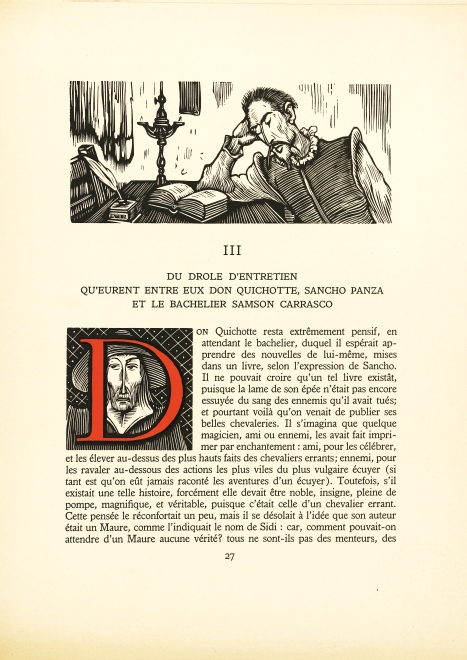 III

DU DROLE D'ENTRETIEN
QU'EURENT ENTRE EUX DON QUICHOTTE, SANCHO PANZA
ET LE BACHELIER SAMSON CARRASCO

DON Quichotte resta extrêmement pensif, en attendant le bachelier, duquel il espérait apprendre des nouvelles de lui-même, mises dans un livre, selon l'expression de Sancho. Il ne pouvait croire qu'un tel livre existât, puisque la lame de son épée n'était pas encore essuyée du sang des ennemis qu'il avait tués; et pourtant voilà qu'on venait de publier ses belles chevaleries. Il s'imagina que quelque magicien, ami ou ennemi, les avait fait imprimer par enchantement : ami, pour les célébrer, et les élever au-dessus des plus hauts faits des chevaliers errants; ennemi, pour les ravaler au-dessous des actions les plus viles du plus vulgaire écuyer (si tant est qu'on eût jamais raconté les aventures d'un écuyer). Toutefois, s'il existait une telle histoire, forcément elle devait être noble, insigne, pleine de pompe, magnifique, et véritable, puisque c'était celle d'un chevalier errant. Cette pensée le réconfortait un peu, mais il se désolait à l'idée que son auteur était un Maure, comme l'indiquait le nom de Sidi : car, comment pouvait-on attendre d'un Maure aucune vérité? tous ne sont-ils pas des menteurs, des

27